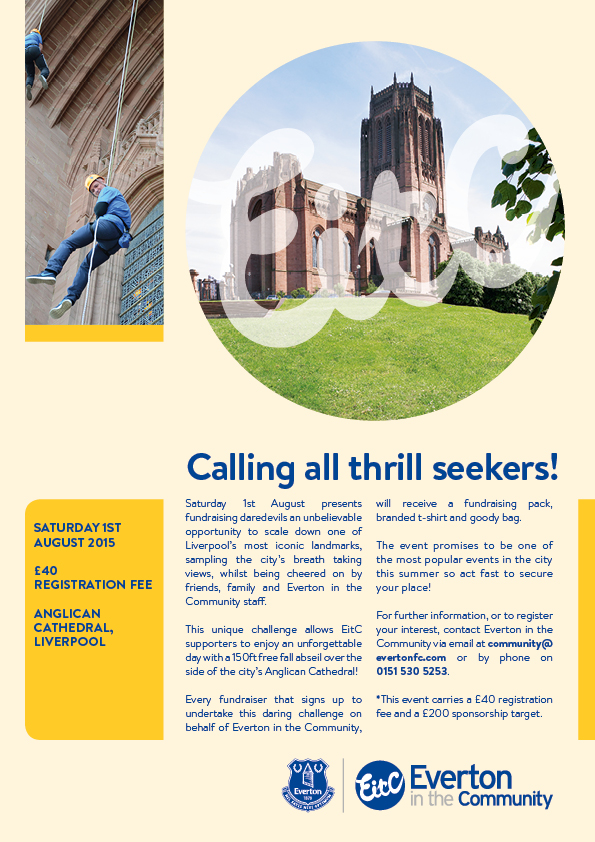 EitC

Calling all thrill seekers!

SATURDAY 1ST AUGUST 2015

£40 REGISTRATION FEE

ANGLICAN CATHEDRAL, LIVERPOOL

Saturday 1st August presents fundraising daredevils an unbelievable opportunity to scale down one of Liverpool's most iconic landmarks, sampling the city's breath taking views, whilst being cheered on by friends, family and Everton in the Community staff.

This unique challenge allows EitC supporters to enjoy an unforgettable day with a 150ft free fall abseil over the side of the city's Anglican Cathedral!

Every fundraiser that signs up to undertake this daring challenge on behalf of Everton in the Community, will receive a fundraising pack, branded t-shirt and goody bag.

The event promises to be one of the most popular events in the city this summer so act fast to secure your place!

For further information, or to register your interest, contact Everton in the Community via email at community@evertonfc.com or by phone on 0151 530 5253.

*This event carries a £40 registration fee and a £200 sponsorship target.

Everton 1878 NIL SATIS NISI OPTIMUM

EitC Everton in the Community